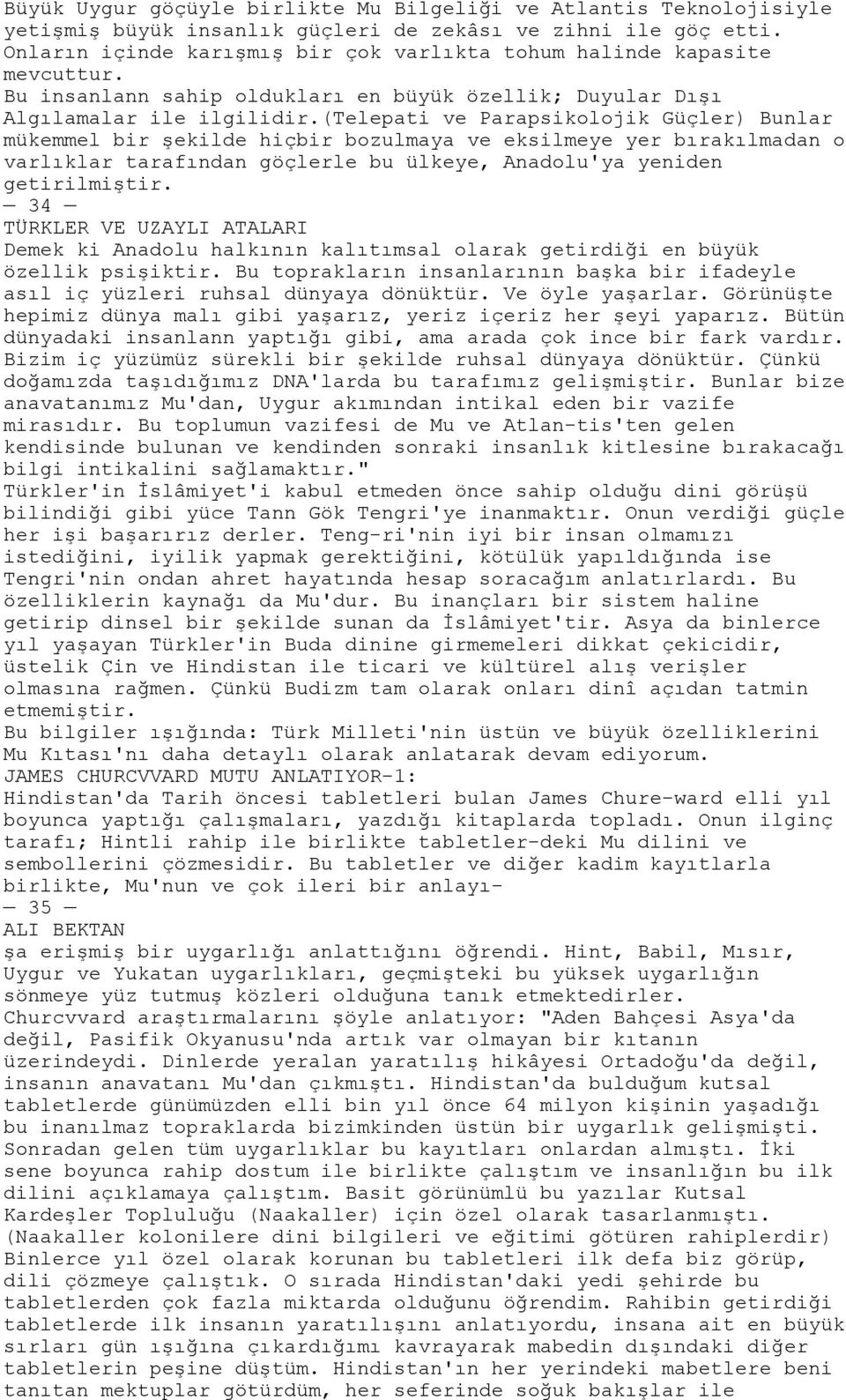 Büyük Uygur göçüyle birlikte Mu Bilgeliği ve Atlantis Teknolojisiyle yetişmiş büyük insanlık güçleri de zekâsı ve zihni ile göç etti. Onların içinde karışmış bir çok varlıkta tohum halinde kapasite mevcuttur.
Bu insanlann sahip oldukları en büyük özellik; Duyular Dışı Algılamalar ile ilgilidir.(Telepati ve Parapsikolojik Güçler) Bunlar mükemmel bir şekilde hiçbir bozulmaya ve eksilmeye yer bırakılmadan o varlıklar tarafından göçlerle bu ülkeye, Anadolu'ya yeniden getirilmiştir.
— 34 —
TÜRKLER VE UZAYLI ATALARI
Demek ki Anadolu halkının kalıtımsal olarak getirdiği en büyük özellik psişiktir. Bu toprakların insanlarının başka bir ifadeyle asıl iç yüzleri ruhsal dünyaya dönüktür. Ve öyle yaşarlar. Görünüşte hepimiz dünya malı gibi yaşarız, yeriz içeriz her şeyi yaparız. Bütün dünyadaki insanlann yaptığı gibi, ama arada çok ince bir fark vardır. Bizim iç yüzümüz sürekli bir şekilde ruhsal dünyaya dönüktür. Çünkü doğamızda taşıdığımız DNA'larda bu tarafımız gelişmiştir. Bunlar bize anavatanımız Mu'dan, Uygur akımından intikal eden bir vazife mirasıdır. Bu toplumun vazifesi de Mu ve Atlan-tis'ten gelen kendisinde bulunan ve kendinden sonraki insanlık kitlesine bırakacağı bilgi intikalini sağlamaktır."
Türkler'in İslâmiyet'i kabul etmeden önce sahip olduğu dini görüşü bilindiği gibi yüce Tann Gök Tengri'ye inanmaktır. Onun verdiği güçle her işi başarırız derler. Teng-ri'nin iyi bir insan olmamızı istediğini, iyilik yapmak gerektiğini, kötülük yapıldığında ise Tengri'nin ondan ahret hayatında hesap soracağım anlatırlardı. Bu özelliklerin kaynağı da Mu'dur. Bu inançları bir sistem haline getirip dinsel bir şekilde sunan da İslâmiyet'tir. Asya da binlerce yıl yaşayan Türkler'in Buda dinine girmemeleri dikkat çekicidir, üstelik Çin ve Hindistan ile ticari ve kültürel alış verişler olmasına rağmen. Çünkü Budizm tam olarak onları dinî açıdan tatmin etmemiştir.
Bu bilgiler ışığında: Türk Milleti'nin üstün ve büyük özelliklerini Mu Kıtası'nı daha detaylı olarak anlatarak devam ediyorum.
JAMES CHURCVVARD MUTU ANLATIYOR-1:
Hindistan'da Tarih öncesi tabletleri bulan James Chure-ward elli yıl boyunca yaptığı çalışmaları, yazdığı kitaplarda topladı. Onun ilginç tarafı; Hintli rahip ile birlikte tabletler-deki Mu dilini ve sembollerini çözmesidir. Bu tabletler ve diğer kadim kayıtlarla birlikte, Mu'nun ve çok ileri bir anlayı-
— 35 —
ALI BEKTAN
şa erişmiş bir uygarlığı anlattığını öğrendi. Hint, Babil, Mısır, Uygur ve Yukatan uygarlıkları, geçmişteki bu yüksek uygarlığın sönmeye yüz tutmuş közleri olduğuna tanık etmektedirler.
Churcvvard araştırmalarını şöyle anlatıyor: "Aden Bahçesi Asya'da değil, Pasifik Okyanusu'nda artık var olmayan bir kıtanın üzerindeydi. Dinlerde yeralan yaratılış hikâyesi Ortadoğu'da değil, insanın anavatanı Mu'dan çıkmıştı. Hindistan'da bulduğum kutsal tabletlerde günümüzden elli bin yıl önce 64 milyon kişinin yaşadığı bu inanılmaz topraklarda bizimkinden üstün bir uygarlık gelişmişti. Sonradan gelen tüm uygarlıklar bu kayıtları onlardan almıştı. İki sene boyunca rahip dostum ile birlikte çalıştım ve insanlığın bu ilk dilini açıklamaya çalıştım. Basit görünümlü bu yazılar Kutsal Kardeşler Topluluğu (Naakaller) için özel olarak tasarlanmıştı. (Naakaller kolonilere dini bilgileri ve eğitimi götüren rahiplerdir) Binlerce yıl özel olarak korunan bu tabletleri ilk defa biz görüp, dili çözmeye çalıştık. O sırada Hindistan'daki yedi şehirde bu tabletlerden çok fazla miktarda olduğunu öğrendim. Rahibin getirdiği tabletlerde ilk insanın yaratılışını anlatıyordu, insana ait en büyük sırları gün ışığına çıkardığımı kavrayarak mabedin dışındaki diğer tabletlerin peşine düştüm. Hindistan'ın her yerindeki mabetlere beni tanıtan mektuplar götürdüm, her seferinde soğuk bakışlar ile